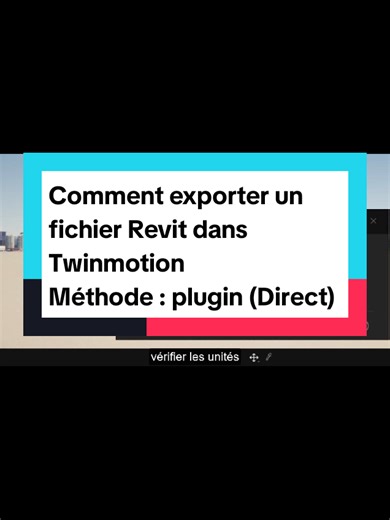 Comment exporter un fichier Revit dans Twinmotion
Méthode : plugin (Direct)

vérifier les unités